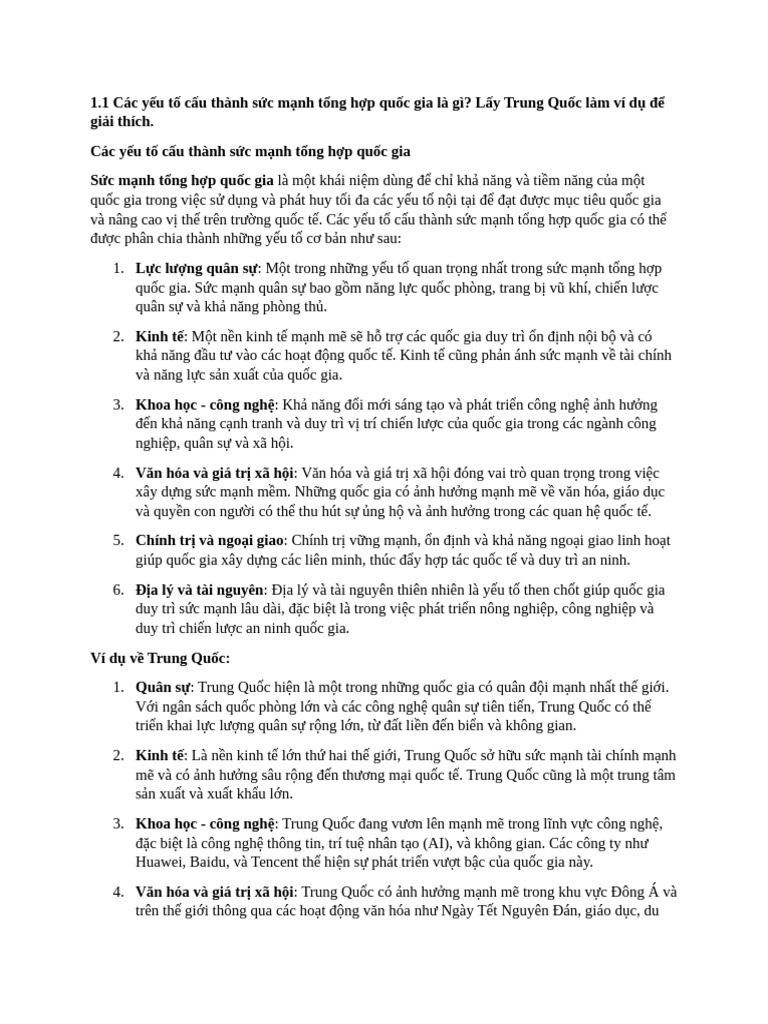 1.1 Các yếu tố cấu thành sức mạnh tổng hợp quốc gia là gì? Lấy Trung Quốc làm ví dụ để giải thích.

Các yếu tố cấu thành sức mạnh tổng hợp quốc gia

Sức mạnh tổng hợp quốc gia là một khái niệm dùng để chỉ khả năng và tiềm năng của một quốc gia trong việc sử dụng và phát huy tối đa các yếu tố nội tại để đạt được mục tiêu quốc gia và nâng cao vị thế trên trường quốc tế. Các yếu tố cấu thành sức mạnh tổng hợp quốc gia có thể được phân chia thành những yếu tố cơ bản như sau:

1. Lực lượng quân sự: Một trong những yếu tố quan trọng nhất trong sức mạnh tổng hợp quốc gia. Sức mạnh quân sự bao gồm năng lực quốc phòng, trang bị vũ khí, chiến lược quân sự và khả năng phòng thủ.

2. Kinh tế: Một nền kinh tế mạnh mẽ sẽ hỗ trợ các quốc gia duy trì ổn định nội bộ và có khả năng đầu tư vào các hoạt động quốc tế. Kinh tế cũng phản ánh sức mạnh về tài chính và năng lực sản xuất của quốc gia.

3. Khoa học - công nghệ: Khả năng đổi mới sáng tạo và phát triển công nghệ ảnh hưởng đến khả năng cạnh tranh và duy trì vị trí chiến lược của quốc gia trong các ngành công nghiệp, quân sự và xã hội.

4. Văn hóa và giá trị xã hội: Văn hóa và giá trị xã hội đóng vai trò quan trọng trong việc xây dựng sức mạnh mềm. Những quốc gia có ảnh hưởng mạnh mẽ về văn hóa, giáo dục và quyền con người có thể thu hút sự ủng hộ và ảnh hưởng trong các quan hệ quốc tế.

5. Chính trị và ngoại giao: Chính trị vững mạnh, ổn định và khả năng ngoại giao linh hoạt giúp quốc gia xây dựng các liên minh, thúc đẩy hợp tác quốc tế và duy trì an ninh.

6. Địa lý và tài nguyên: Địa lý và tài nguyên thiên nhiên là yếu tố then chốt giúp quốc gia duy trì sức mạnh lâu dài, đặc biệt là trong việc phát triển nông nghiệp, công nghiệp và duy trì chiến lược an ninh quốc gia.

Ví dụ về Trung Quốc:

1. Quân sự: Trung Quốc hiện là một trong những quốc gia có quân đội mạnh nhất thế giới. Với ngân sách quốc phòng lớn và các công nghệ quân sự tiên tiến, Trung Quốc có thể triển khai lực lượng quân sự rộng lớn, từ đất liền đến biển và không gian.

2. Kinh tế: Là nền kinh tế lớn thứ hai thế giới, Trung Quốc sở hữu sức mạnh tài chính mạnh mẽ và có ảnh hưởng sâu rộng đến thương mại quốc tế. Trung Quốc cũng là một trung tâm sản xuất và xuất khẩu lớn.

3. Khoa học - công nghệ: Trung Quốc đang vươn lên mạnh mẽ trong lĩnh vực công nghệ, đặc biệt là công nghệ thông tin, trí tuệ nhân tạo (AI), và không gian. Các công ty như Huawei, Baidu, và Tencent thể hiện sự phát triển vượt bậc của quốc gia này.

4. Văn hóa và giá trị xã hội: Trung Quốc có ảnh hưởng mạnh mẽ trong khu vực Đông Á và trên thế giới thông qua các hoạt động văn hóa như Ngày Tết Nguyên Đán, giáo dục, du